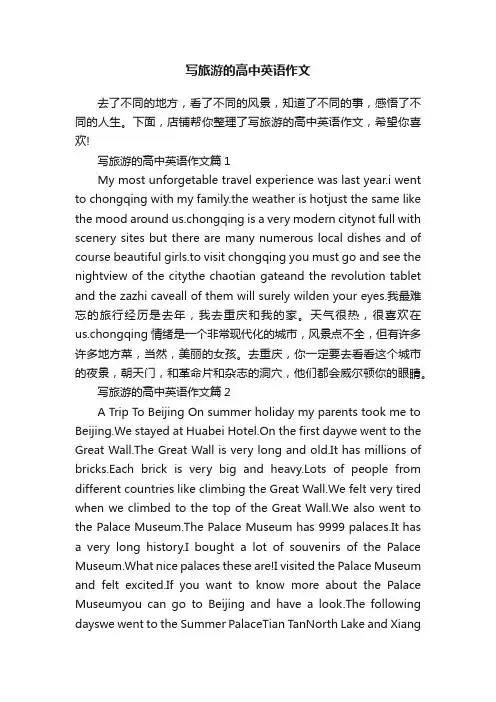 写旅游的高中英语作文

去了不同的地方，看了不同的风景，知道了不同的事，感悟了不同的人生。下面，店铺帮你整理了写旅游的高中英语作文，希望你喜欢!

写旅游的高中英语作文篇 1

My most unforgetable travel experience was last year.i went to chongqing with my family.the weather is hotjust the same like the mood around us.chongqing is a very modern citynot full with scenery sites but there are many numerous local dishes and of course beautiful girls.to visit chongqing you must go and see the nightview of the citythe chaotian gateand the revolution tablet and the zazhi caveall of them will surely wilden your eyes.我最难忘的旅行经历是去年，我去重庆和我的家。天气很热，很喜欢在us.chongqing 情绪是一个非常现代化的城市，风景点不全，但有许多许多地方菜，当然，美丽的女孩。去重庆，你一定要去看看这个城市的夜景，朝天门，和革命片和杂志的洞穴，他们都会威尔顿你的眼睛。

写旅游的高中英语作文篇 2

A Trip To Beijing On summer holiday my parents took me to Beijing.We stayed at Huabei Hotel.On the first daywe went to the Great Wall.The Great Wall is very long and old.It has millions of bricks.Each brick is very big and heavy.Lots of people from different countries like climbing the Great Wall.We felt very tired when we climbed to the top of the Great Wall.We also went to the Palace Museum.The Palace Museum has 9999 palaces.It has a very long history.I bought a lot of souvenirs of the Palace Museum.What nice palaces these are!I visited the Palace Museum and felt excited.If you want to know more about the Palace Museumyou can go to Beijing and have a look.The following dayswe went to the Summer PalaceTian TanNorth Lake and Xiang